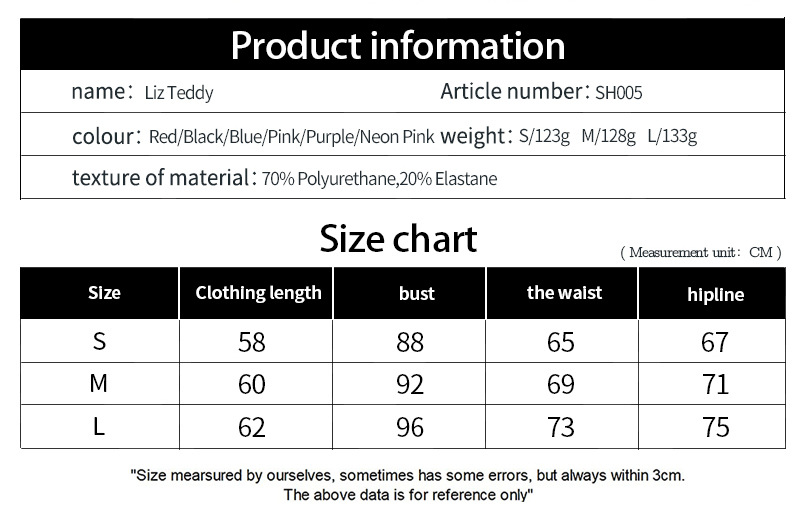 Product information

name: Liz Teddy Article number: SH005

colour: Red/Black/Blue/Pink/Purple/Neon Pink weight: S/123g M/128g L/133g

texture of material: 70% Polyurethane,20% Elastane

Size chart

( Measurement unit: CM )

| Size | Clothing length | bust | the waist | hipline |
|---|---|---|---|---|
| S | 58 | 88 | 65 | 67 |
| M | 60 | 92 | 69 | 71 |
| L | 62 | 96 | 73 | 75 |

"Size mearsured by ourselves, sometimes has some errors, but always within 3cm. The above data is for reference only"